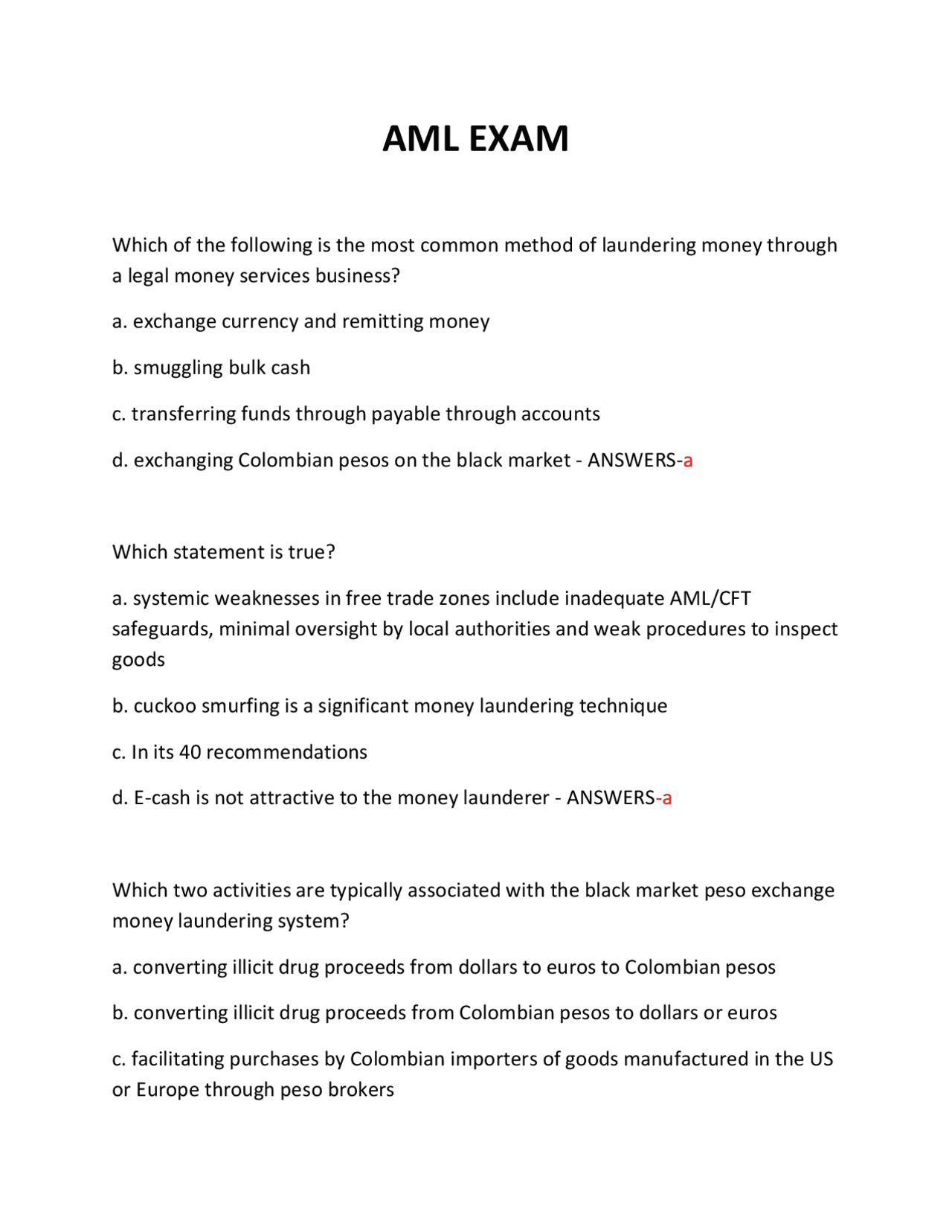 AML EXAM

Which of the following is the most common method of laundering money through a legal money services business?

a. exchange currency and remitting money

b. smuggling bulk cash

c. transferring funds through payable through accounts

d. exchanging Colombian pesos on the black market - ANSWERS-a

Which statement is true?

a. systemic weaknesses in free trade zones include inadequate AML/CFT safeguards, minimal oversight by local authorities and weak procedures to inspect goods

b. cuckoo smurfing is a significant money laundering technique

c. In its 40 recommendations

d. E-cash is not attractive to the money launderer - ANSWERS-a

Which two activities are typically associated with the black market peso exchange money laundering system?

a. converting illicit drug proceeds from dollars to euros to Colombian pesos

b. converting illicit drug proceeds from Colombian pesos to dollars or euros

c. facilitating purchases by Colombian importers of goods manufactured in the US or Europe through peso brokers